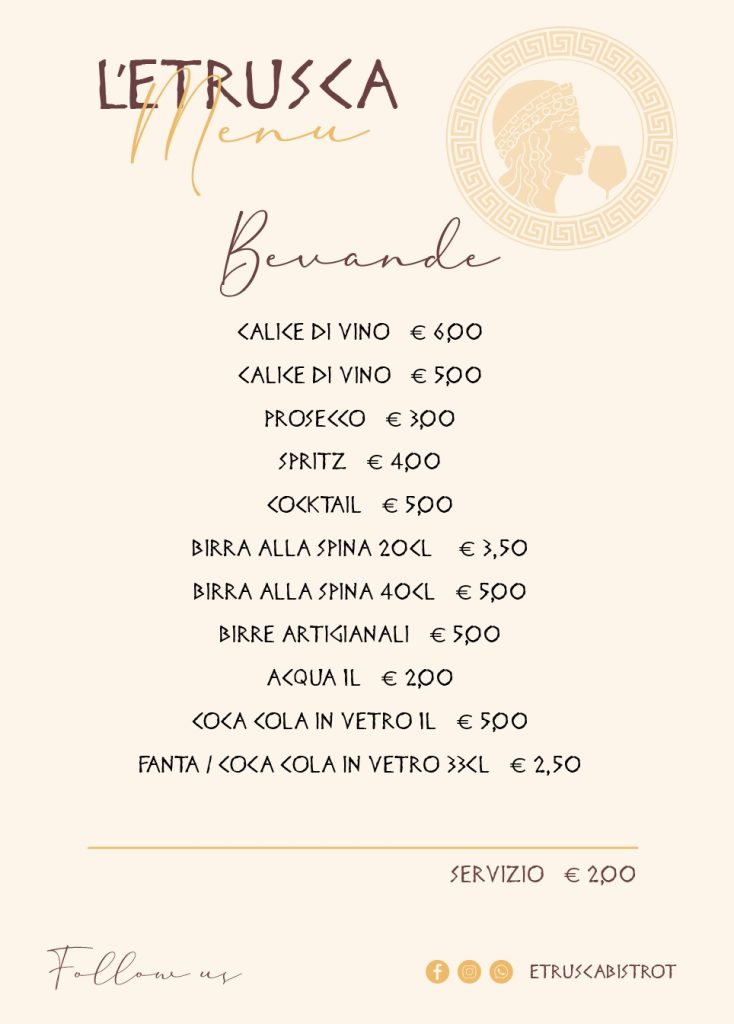 L'ETRUSCA
Menu

Bevande

CALICE DI VINO € 6,00

CALICE DI VINO € 5,00

PROSECCO € 3,00

SPRITZ € 4,00

COCKTAIL € 5,00

BIRRA ALLA SPINA 20CL € 3,50

BIRRA ALLA SPINA 40CL € 5,00

BIRRE ARTIGIANALI € 5,00

ACQUA 1L € 2,00

COCA COLA IN VETRO 1L € 5,00

FANTA / COCA COLA IN VETRO 33CL € 2,50

SERVIZIO € 2,00

Follow us

ETRUSCABISTROT